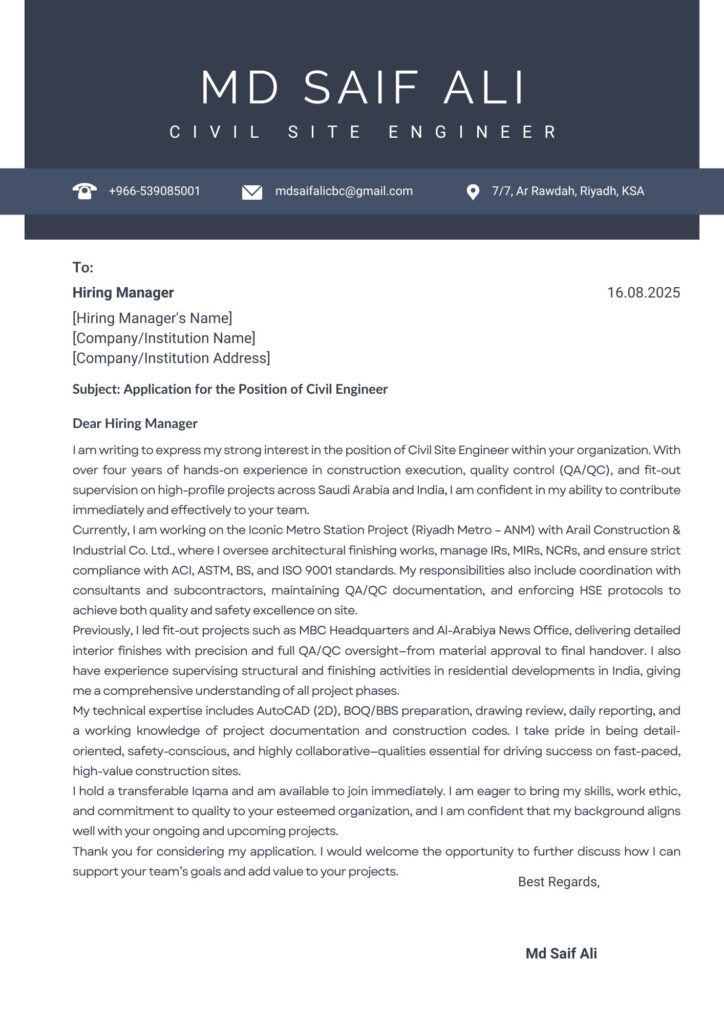 MD SAIF ALI

CIVIL SITE ENGINEER

+966-539085001 mdsaifalicbc@gmail.com 7/7, Ar Rawdah, Riyadh, KSA

To:

Hiring Manager

16.08.2025

[Hiring Manager's Name]
[Company/Institution Name]
[Company/Institution Address]

Subject: Application for the Position of Civil Engineer

Dear Hiring Manager

I am writing to express my strong interest in the position of Civil Site Engineer within your organization. With over four years of hands-on experience in construction execution, quality control (QA/QC), and fit-out supervision on high-profile projects across Saudi Arabia and India, I am confident in my ability to contribute immediately and effectively to your team.

Currently, I am working on the Iconic Metro Station Project (Riyadh Metro – ANM) with Arail Construction & Industrial Co. Ltd., where I oversee architectural finishing works, manage IRs, MIRs, NCRs, and ensure strict compliance with ACI, ASTM, BS, and ISO 9001 standards. My responsibilities also include coordination with consultants and subcontractors, maintaining QA/QC documentation, and enforcing HSE protocols to achieve both quality and safety excellence on site.

Previously, I led fit-out projects such as MBC Headquarters and Al-Arabiya News Office, delivering detailed interior finishes with precision and full QA/QC oversight—from material approval to final handover. I also have experience supervising structural and finishing activities in residential developments in India, giving me a comprehensive understanding of all project phases.

My technical expertise includes AutoCAD (2D), BOQ/BBS preparation, drawing review, daily reporting, and a working knowledge of project documentation and construction codes. I take pride in being detail-oriented, safety-conscious, and highly collaborative—qualities essential for driving success on fast-paced, high-value construction sites.

I hold a transferable Iqama and am available to join immediately. I am eager to bring my skills, work ethic, and commitment to quality to your esteemed organization, and I am confident that my background aligns well with your ongoing and upcoming projects.

Thank you for considering my application. I would welcome the opportunity to further discuss how I can support your team's goals and add value to your projects.

Best Regards,

Md Saif Ali